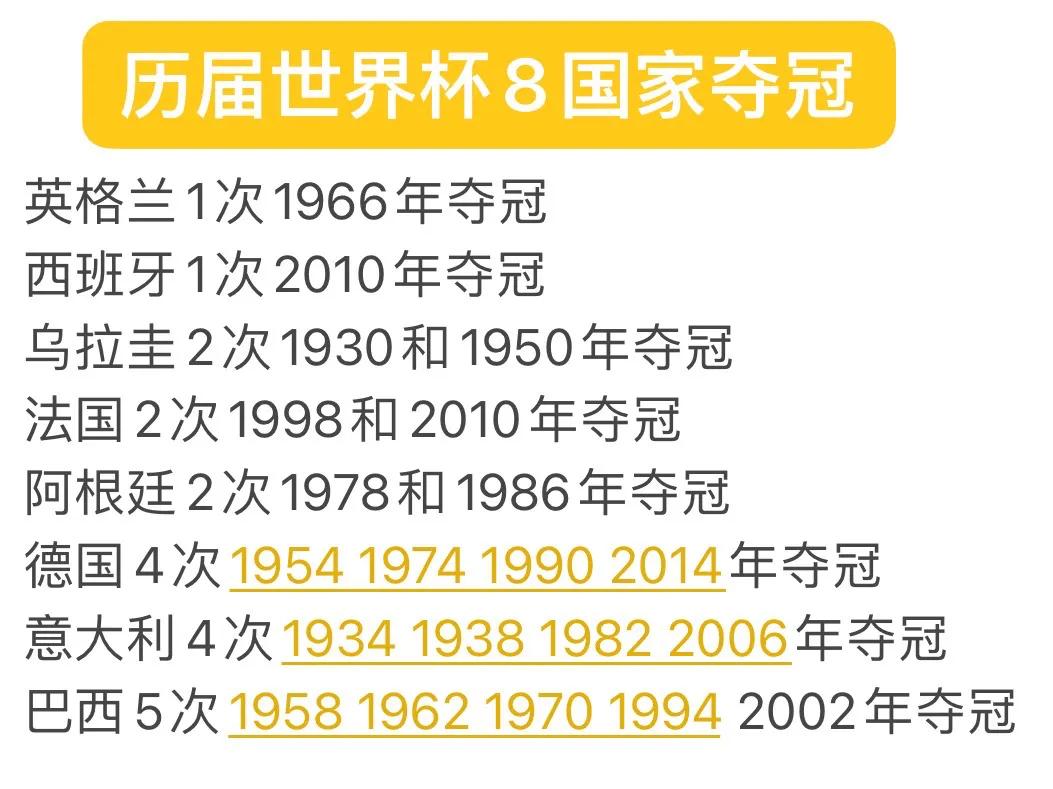 历届世界杯8国家夺冠

英格兰1次1966年夺冠
西班牙1次2010年夺冠
乌拉圭2次1930和1950年夺冠
法国2次1998和2010年夺冠
阿根廷2次1978和1986年夺冠
德国4次1954 1974 1990 2014年夺冠
意大利4次1934 1938 1982 2006年夺冠
巴西5次1958 1962 1970 1994 2002年夺冠